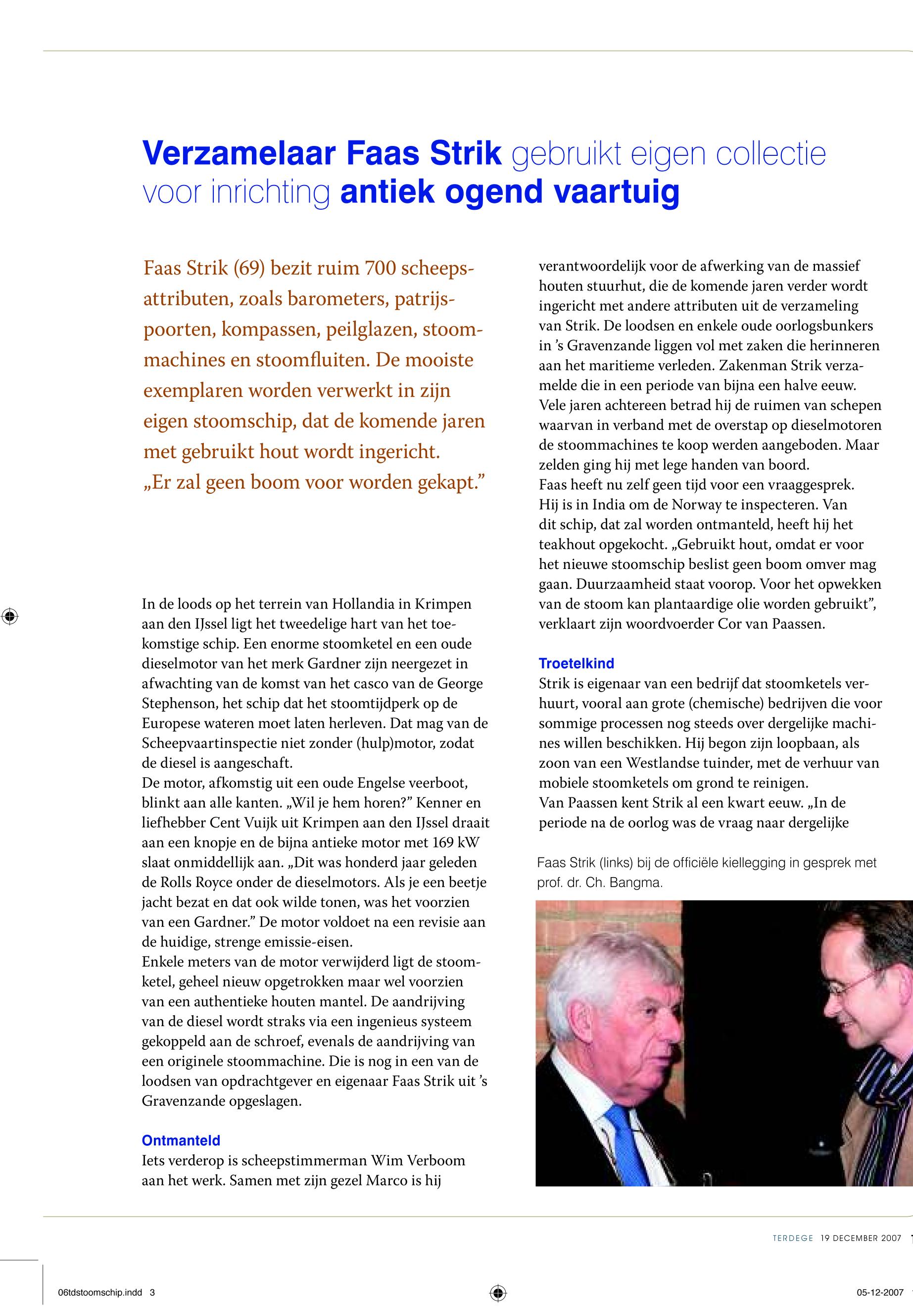 Verzamelaar Faas Strik gebruikt eigen collectie voor inrichting antiek ogend vaartuig

Faas Strik (69) bezit ruim 700 scheepsattributen, zoals barometers, patrijspoorten, kompassen, peilglazen, stoommachines en stoomfluiten. De mooiste exemplaren worden verwerkt in zijn eigen stoomschip, dat de komende jaren met gebruikt hout wordt ingericht. „Er zal geen boom voor worden gekapt.”

In de loods op het terrein van Hollandia in Krimpen aan den IJssel ligt het tweedelige hart van het toekomstige schip. Een enorme stoomketel en een oude dieselmotor van het merk Gardner zijn neergezet in afwachting van de komst van het casco van de George Stephenson, het schip dat het stoomtijdperk op de Europese wateren moet laten herleven. Dat mag van de Scheepvaartinspectie niet zonder (hulp)motor, zodat de diesel is aangeschaft.
De motor, afkomstig uit een oude Engelse veerboot, blinkt aan alle kanten. „Wil je hem horen?” Kenner en liefhebber Cent Vuijk uit Krimpen aan den IJssel draait aan een knopje en de bijna antieke motor met 169 kW slaat onmiddellijk aan. „Dit was honderd jaar geleden de Rolls Royce onder de dieselmotors. Als je een beetje jacht bezat en dat ook wilde tonen, was het voorzien van een Gardner.” De motor voldoet na een revisie aan de huidige, strenge emissie-eisen.
Enkele meters van de motor verwijderd ligt de stoomketel, geheel nieuw opgetrokken maar wel voorzien van een authentieke houten mantel. De aandrijving van de diesel wordt straks via een ingenieus systeem gekoppeld aan de schroef, evenals de aandrijving van een originele stoommachine. Die is nog in een van de loodsen van opdrachtgever en eigenaar Faas Strik uit ’s Gravenzande opgeslagen.

Ontmanteld
Iets verderop is scheepstimmerman Wim Verboom aan het werk. Samen met zijn gezel Marco is hij verantwoordelijk voor de afwerking van de massief houten stuurhut, die de komende jaren verder wordt ingericht met andere attributen uit de verzameling van Strik. De loodsen en enkele oude oorlogsbunkers in ’s Gravenzande liggen vol met zaken die herinneren aan het maritieme verleden. Zakenman Strik verzamelde die in een periode van bijna een halve eeuw. Vele jaren achtereen betrad hij de ruimen van schepen waarvan in verband met de overstap op dieselmotoren de stoommachines te koop werden aangeboden. Maar zelden ging hij met lege handen van boord.
Faas heeft nu zelf geen tijd voor een vraaggesprek. Hij is in India om de Norway te inspecteren. Van dit schip, dat zal worden ontmanteld, heeft hij het teakhout opgekocht. „Gebruikt hout, omdat er voor het nieuwe stoomschip beslist geen boom omver mag gaan. Duurzaamheid staat voorop. Voor het opwekken van de stoom kan plantaardige olie worden gebruikt”, verklaart zijn woordvoerder Cor van Paassen.

Troetelkind
Strik is eigenaar van een bedrijf dat stoomketels verhuurt, vooral aan grote (chemische) bedrijven die voor sommige processen nog steeds over dergelijke machines willen beschikken. Hij begon zijn loopbaan, als zoon van een Westlandse tuinder, met de verhuur van mobiele stoomketels om grond te reinigen.
Van Paassen kent Strik al een kwart eeuw. „In de periode na de oorlog was de vraag naar dergelijke

Faas Strik (links) bij de officiële kiellegging in gesprek met prof. dr. Ch. Bangma.

TERDEGE 19 DECEMBER 2007

06tdstoomschip.indd 3 05-12-2007